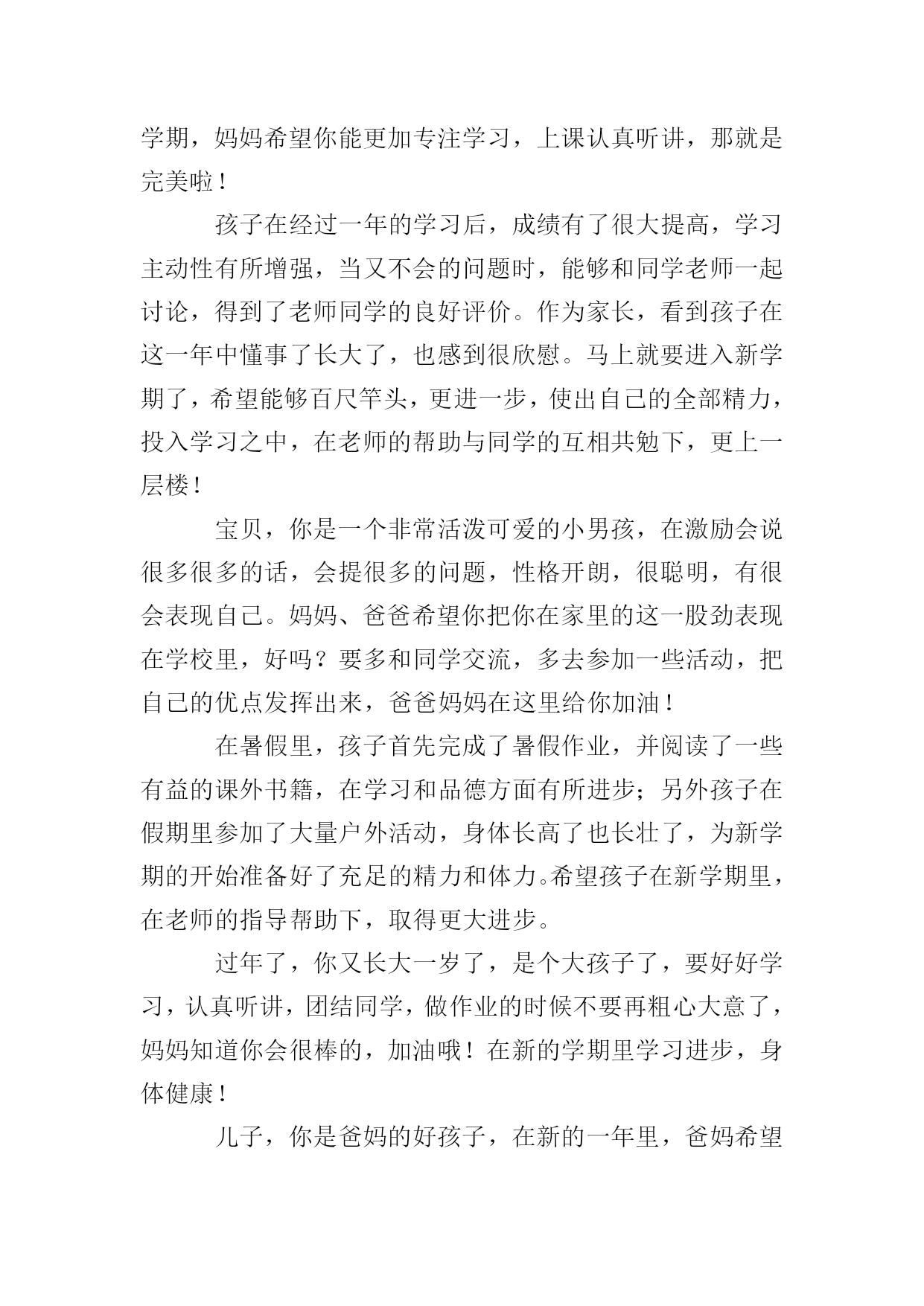 学期，妈妈希望你能更加专注学习，上课认真听讲，那就是完美啦！

孩子在经过一年的学习后，成绩有了很大提高，学习主动性有所增强，当又不会的问题时，能够和同学老师一起讨论，得到了老师同学的良好评价。作为家长，看到孩子在这一年中懂事了长大了，也感到很欣慰。马上就要进入新学期了，希望能够百尺竿头，更进一步，使出自己的全部精力，投入学习之中，在老师的帮助与同学的互相共勉下，更上一层楼！

宝贝，你是一个非常活泼可爱的小男孩，在激励会说很多很多的话，会提很多的问题，性格开朗，很聪明，有很会表现自己。妈妈、爸爸希望你把你在家里的这一股劲表现在学校里，好吗？要多和同学交流，多去参加一些活动，把自己的优点发挥出来，爸爸妈妈在这里给你加油！

在暑假里，孩子首先完成了暑假作业，并阅读了一些有益的课外书籍，在学习和品德方面有所进步；另外孩子在假期里参加了大量户外活动，身体长高了也长壮了，为新学期的开始准备好了充足的精力和体力。希望孩子在新学期里，在老师的指导帮助下，取得更大进步。

过年了，你又长大一岁了，是个大孩子了，要好好学习，认真听讲，团结同学，做作业的时候不要再粗心大意了，妈妈知道你会很棒的，加油哦！在新的学期里学习进步，身体健康！

儿子，你是爸妈的好孩子，在新的一年里，爸妈希望